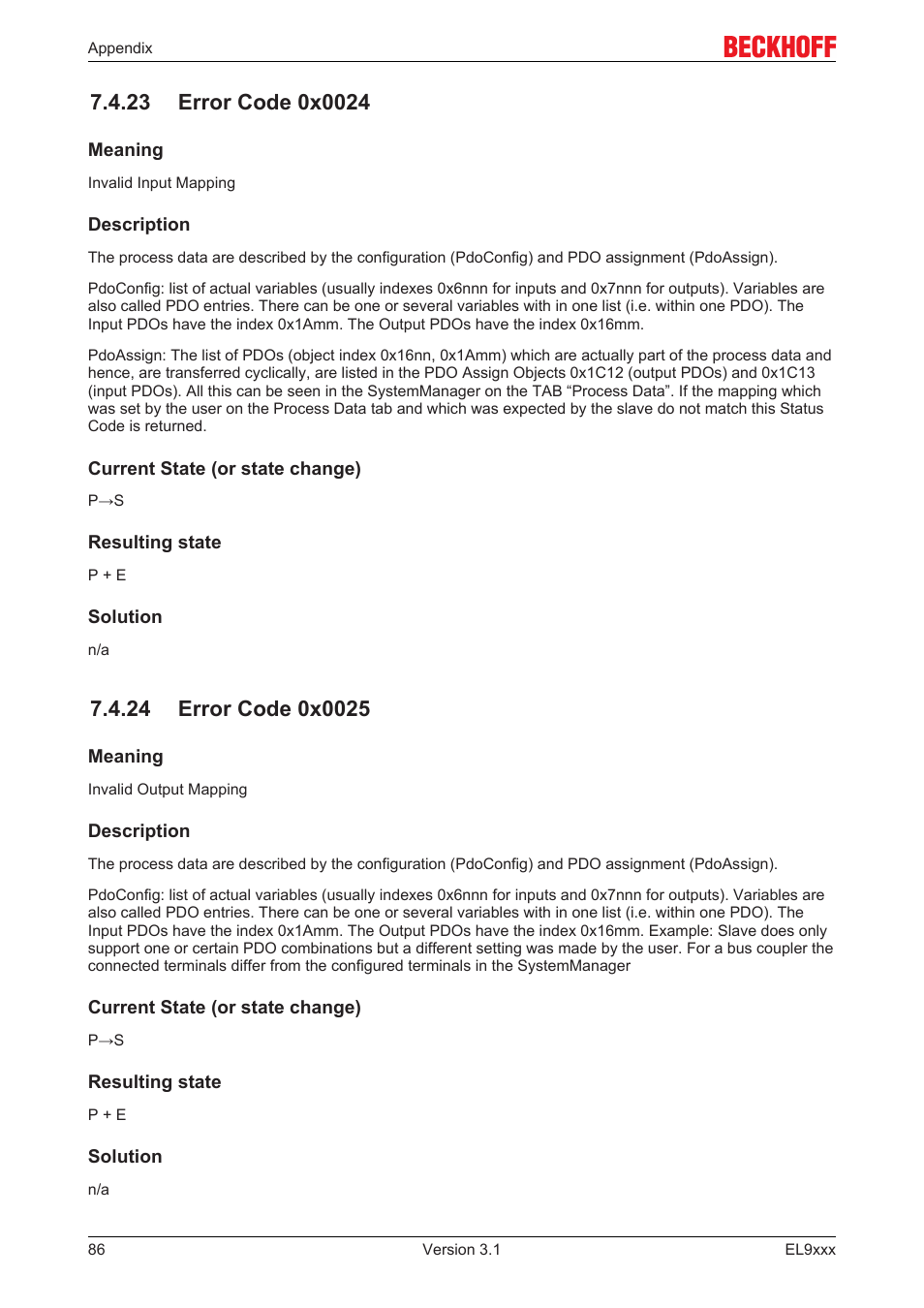 Appendix

BECKHOFF

7.4.23 Error Code 0x0024

Meaning

Invalid Input Mapping

Description

The process data are described by the configuration (PdoConfig) and PDO assignment (PdoAssign).

PdoConfig: list of actual variables (usually indexes 0x6nnn for inputs and 0x7nnn for outputs). Variables are also called PDO entries. There can be one or several variables with in one list (i.e. within one PDO). The Input PDOs have the index 0x1Amm. The Output PDOs have the index 0x16mm.

PdoAssign: The list of PDOs (object index 0x16nn, 0x1Amm) which are actually part of the process data and hence, are transferred cyclically, are listed in the PDO Assign Objects 0x1C12 (output PDOs) and 0x1C13 (input PDOs). All this can be seen in the SystemManager on the TAB “Process Data”. If the mapping which was set by the user on the Process Data tab and which was expected by the slave do not match this Status Code is returned.

Current State (or state change)

P→S

Resulting state

P + E

Solution

n/a

7.4.24 Error Code 0x0025

Meaning

Invalid Output Mapping

Description

The process data are described by the configuration (PdoConfig) and PDO assignment (PdoAssign).

PdoConfig: list of actual variables (usually indexes 0x6nnn for inputs and 0x7nnn for outputs). Variables are also called PDO entries. There can be one or several variables with in one list (i.e. within one PDO). The Input PDOs have the index 0x1Amm. The Output PDOs have the index 0x16mm. Example: Slave does only support one or certain PDO combinations but a different setting was made by the user. For a bus coupler the connected terminals differ from the configured terminals in the SystemManager

Current State (or state change)

P→S

Resulting state

P + E

Solution

n/a

86 Version 3.1 EL9xxx